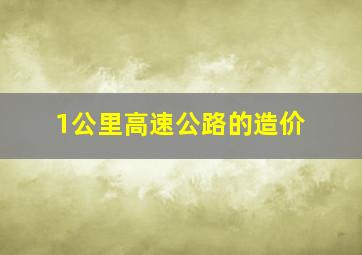 1公里高速公路的造价